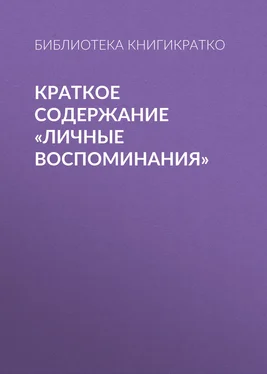 БИБЛИОТЕКА КНИГИКРАТКО

КРАТКОЕ СОДЕРЖАНИЕ «ЛИЧНЫЕ ВОСПОМИНАНИЯ»